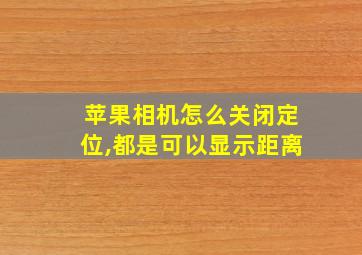 苹果相机怎么关闭定位,都是可以显示距离